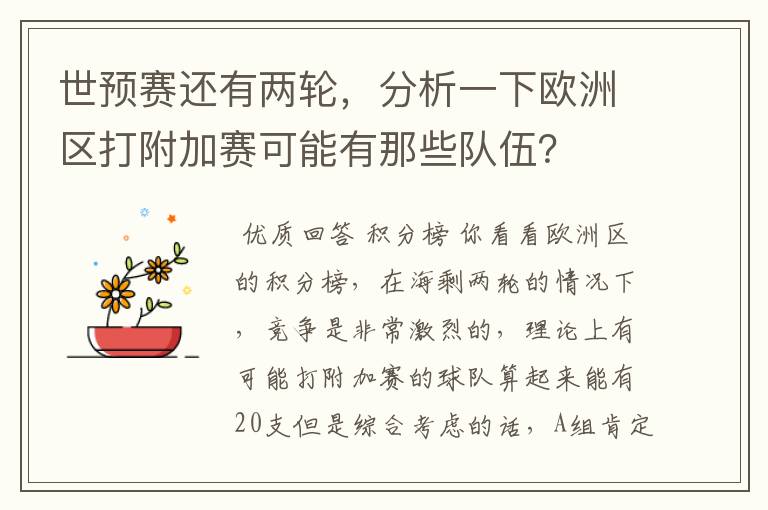 世预赛还有两轮，分析一下欧洲区打附加赛可能有那些队伍？

优质回答 积分榜 你看看欧洲区的积分榜，在海剩两轮的情况下，竞争是非常激烈的，理论上有可能打附加赛的球队算起来能有20支但是综合考虑的话，A组肯定